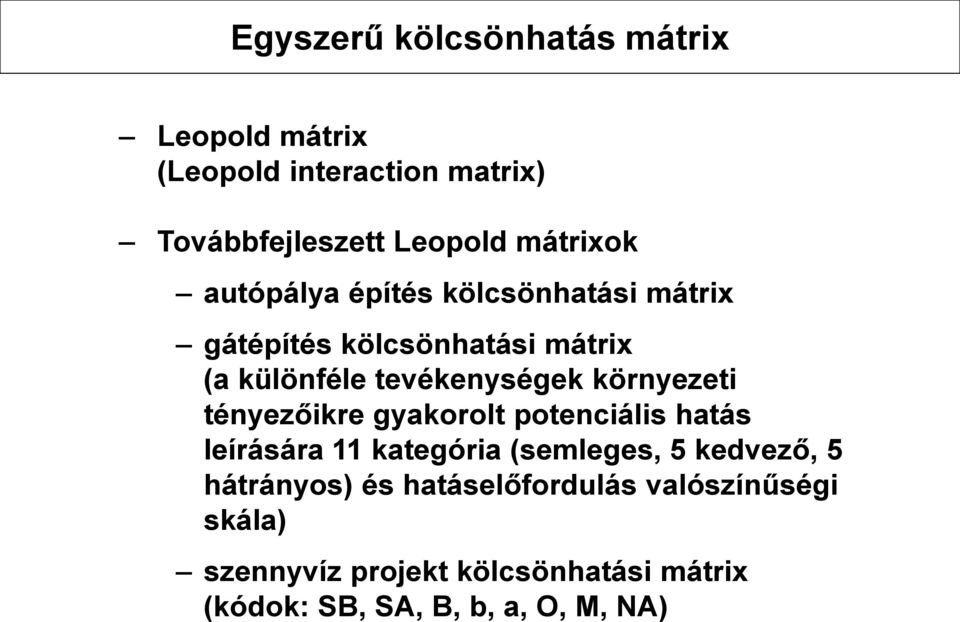 Egyszerű kölcsönhatás mátrix

– Leopold mátrix
(Leopold interaction matrix)

– Továbbfejleszett Leopold mátrixok

– autópálya építés kölcsönhatási mátrix

– gátépítés kölcsönhatási mátrix
(a különféle tevékenységek környezeti tényezőikre gyakorolt potenciális hatás leírására 11 kategória (semleges, 5 kedvező, 5 hátrányos) és hatáselőfordulás valószínűségi skála)

– szennyvíz projekt kölcsönhatási mátrix
(kódok: SB, SA, B, b, a, O, M, NA)